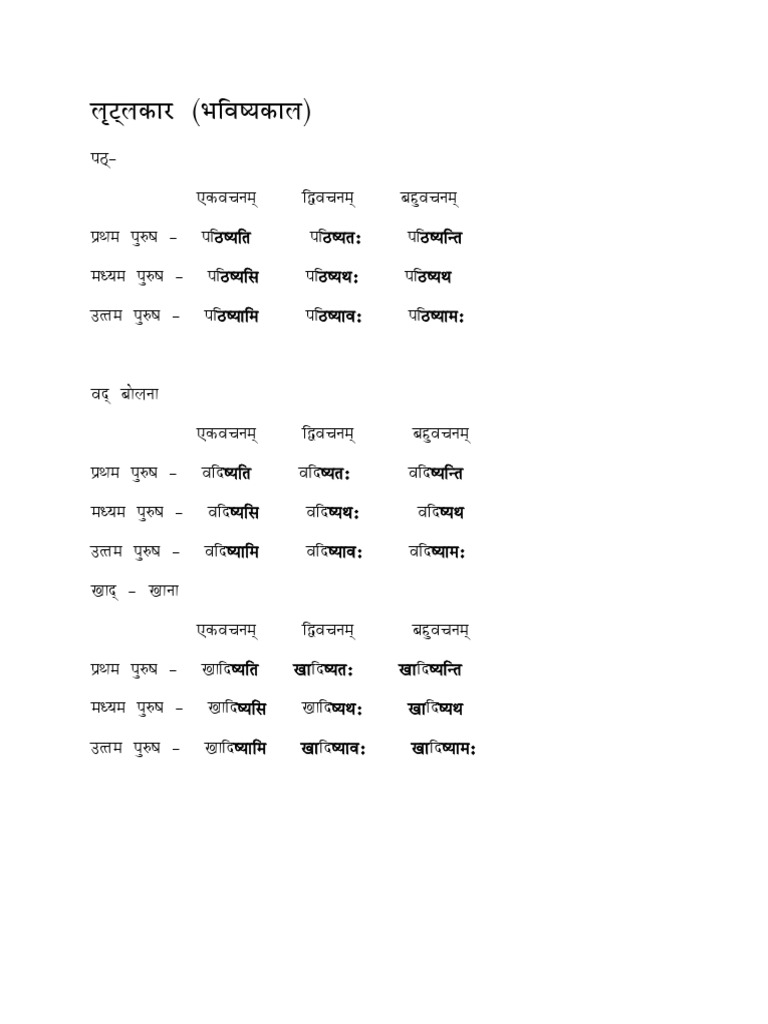 लृट्लकार (भविष्यकाल)

पठ्–

| | एकवचनम् | द्विवचनम् | बहुवचनम् |
|---|---|---|---|
| प्रथम पुरुष – | पठिष्यति | पठिष्यतः | पठिष्यन्ति |
| मध्यम पुरुष – | पठिष्यसि | पठिष्यथः | पठिष्यथ |
| उत्तम पुरुष – | पठिष्यामि | पठिष्यावः | पठिष्यामः |

वद् बोलना

| | एकवचनम् | द्विवचनम् | बहुवचनम् |
|---|---|---|---|
| प्रथम पुरुष – | वदिष्यति | वदिष्यतः | वदिष्यन्ति |
| मध्यम पुरुष – | वदिष्यसि | वदिष्यथः | वदिष्यथ |
| उत्तम पुरुष – | वदिष्यामि | वदिष्यावः | वदिष्यामः |

खाद् – खाना

| | एकवचनम् | द्विवचनम् | बहुवचनम् |
|---|---|---|---|
| प्रथम पुरुष – | खादिष्यति | खादिष्यतः | खादिष्यन्ति |
| मध्यम पुरुष – | खादिष्यसि | खादिष्यथः | खादिष्यथ |
| उत्तम पुरुष – | खादिष्यामि | खादिष्यावः | खादिष्यामः |